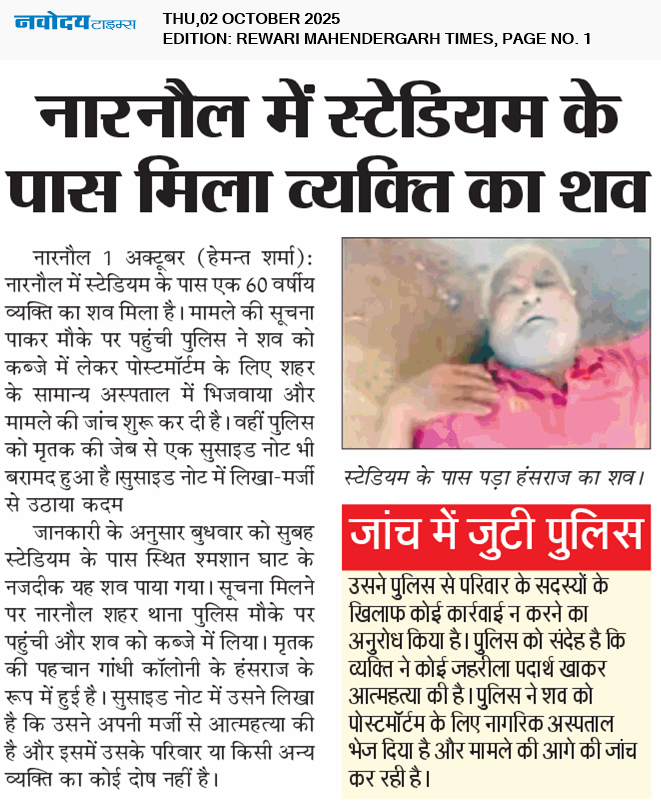 नवोदय टाइम्स
THU,02 OCTOBER 2025
EDITION: REWARI MAHENDERGARH TIMES, PAGE NO. 1

नारनौल में स्टेडियम के पास मिला व्यक्ति का शव

नारनौल 1 अक्टूबर (हेमन्त शर्मा): नारनौल में स्टेडियम के पास एक 60 वर्षीय व्यक्ति का शव मिला है। मामले की सूचना पाकर मौके पर पहुंची पुलिस ने शव को कब्जे में लेकर पोस्टमॉर्टम के लिए शहर के सामान्य अस्पताल में भिजवाया और मामले की जांच शुरू कर दी है। वहीं पुलिस को मृतक की जेब से एक सुसाइड नोट भी बरामद हुआ है।सुसाइड नोट में लिखा-मर्जी से उठाया कदम

जानकारी के अनुसार बुधवार को सुबह स्टेडियम के पास स्थित श्मशान घाट के नजदीक यह शव पाया गया। सूचना मिलने पर नारनौल शहर थाना पुलिस मौके पर पहुंची और शव को कब्जे में लिया। मृतक की पहचान गांधी कॉलोनी के हंसराज के रूप में हुई है। सुसाइड नोट में उसने लिखा है कि उसने अपनी मर्जी से आत्महत्या की है और इसमें उसके परिवार या किसी अन्य व्यक्ति का कोई दोष नहीं है।

स्टेडियम के पास पड़ा हंसराज का शव।

जांच में जुटी पुलिस

उसने पुलिस से परिवार के सदस्यों के खिलाफ कोई कार्रवाई न करने का अनुरोध किया है। पुलिस को संदेह है कि व्यक्ति ने कोई जहरीला पदार्थ खाकर आत्महत्या की है। पुलिस ने शव को पोस्टमॉर्टम के लिए नागरिक अस्पताल भेज दिया है और मामले की आगे की जांच कर रही है।